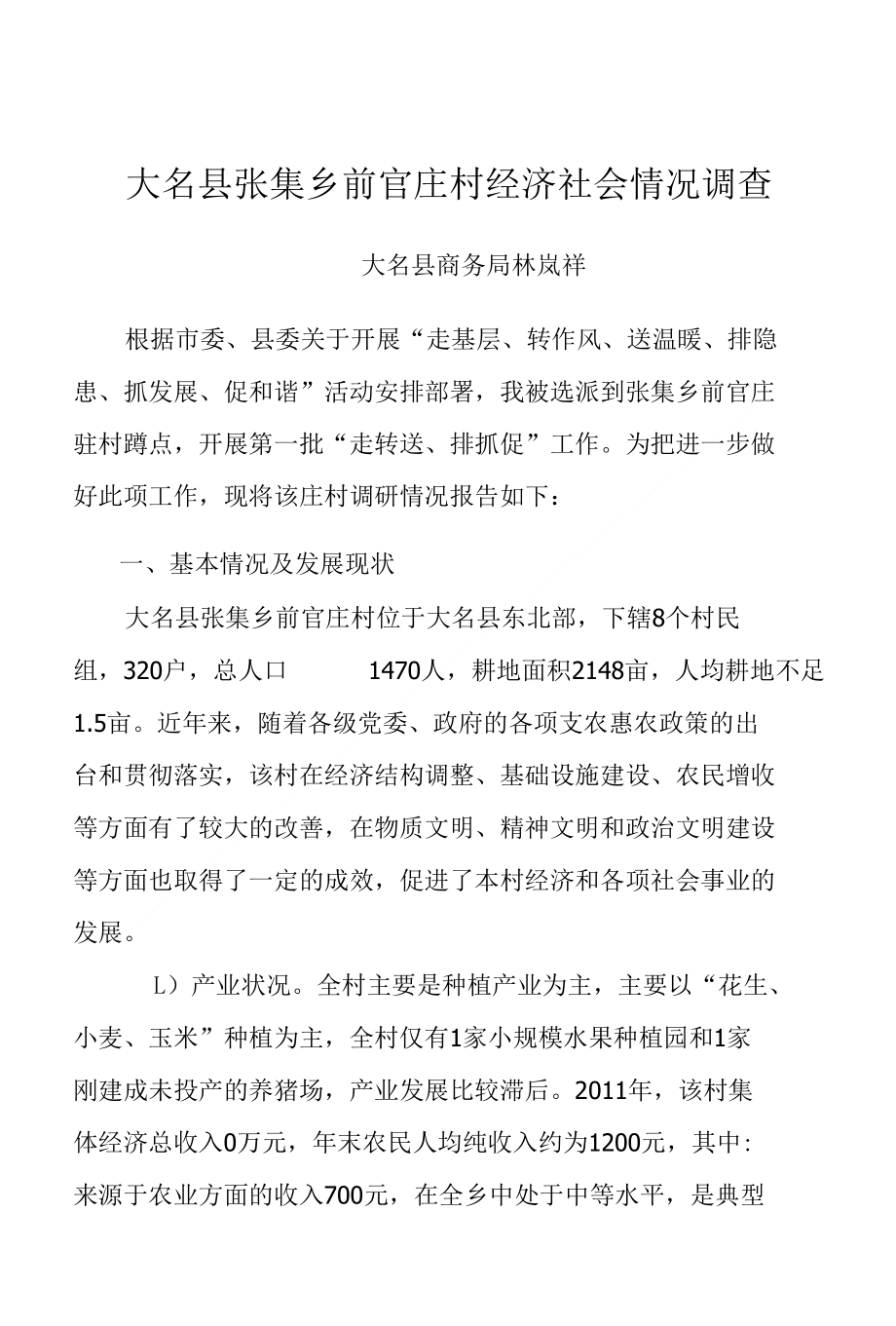 大名县张集乡前官庄村经济社会情况调查

大名县商务局林岚祥

根据市委、县委关于开展“走基层、转作风、送温暖、排隐患、抓发展、促和谐”活动安排部署，我被选派到张集乡前官庄驻村蹲点，开展第一批“走转送、排抓促”工作。为把进一步做好此项工作，现将该庄村调研情况报告如下：

一、基本情况及发展现状

大名县张集乡前官庄村位于大名县东北部，下辖8个村民组，320户，总人口 1470人，耕地面积2148亩，人均耕地不足1.5亩。近年来，随着各级党委、政府的各项支农惠农政策的出台和贯彻落实，该村在经济结构调整、基础设施建设、农民增收等方面有了较大的改善，在物质文明、精神文明和政治文明建设等方面也取得了一定的成效，促进了本村经济和各项社会事业的发展。

L）产业状况。全村主要是种植产业为主，主要以“花生、小麦、玉米”种植为主，全村仅有1家小规模水果种植园和1家刚建成未投产的养猪场，产业发展比较滞后。2011年，该村集体经济总收入0万元，年末农民人均纯收入约为1200元，其中：来源于农业方面的收入700元，在全乡中处于中等水平，是典型